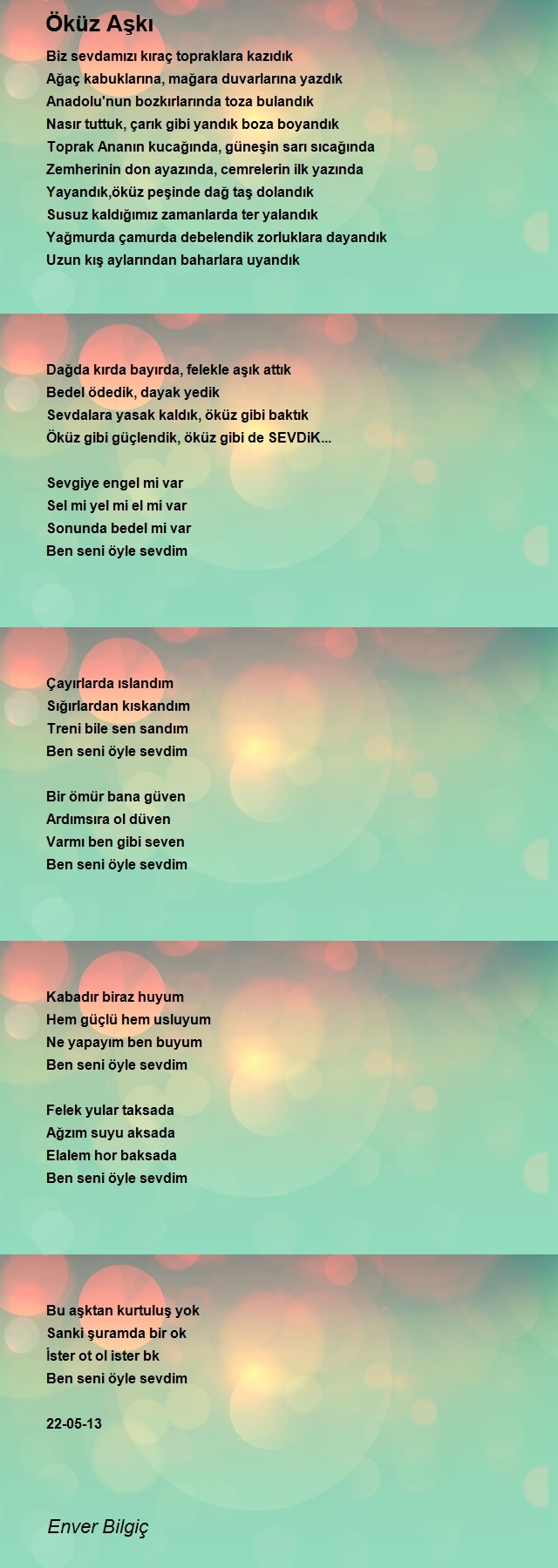 Öküz Aşkı

Biz sevdamızı kıraç topraklara kazıdık
Ağaç kabuklarına, mağara duvarlarına yazdık
Anadolu'nun bozkırlarında toza bulandık
Nasır tuttuk, çarık gibi yandık boza boyandık
Toprak Ananın kucağında, güneşin sarı sıcağında
Zemherinin don ayazında, cemrelerin ilk yazında
Yayandık,öküz peşinde dağ taş dolandık
Susuz kaldığımız zamanlarda ter yalandık
Yağmurda çamurda debelendik zorluklara dayandık
Uzun kış aylarından baharlara uyandık

Dağda kırda bayırda, felekle aşık attık
Bedel ödedik, dayak yedik
Sevdalara yasak kaldık, öküz gibi baktık
Öküz gibi güçlendik, öküz gibi de SEVDiK...

Sevgiye engel mi var
Sel mi yel mi el mi var
Sonunda bedel mi var
Ben seni öyle sevdim

Çayırlarda ıslandım
Sığırlardan kıskandım
Treni bile sen sandım
Ben seni öyle sevdim

Bir ömür bana güven
Ardımsıra ol düven
Varmı ben gibi seven
Ben seni öyle sevdim

Kabadır biraz huyum
Hem güçlü hem usluyum
Ne yapayım ben buyum
Ben seni öyle sevdim

Felek yular taksada
Ağzım suyu aksada
Elalem hor baksada
Ben seni öyle sevdim

Bu aşktan kurtuluş yok
Sanki şuramda bir ok
İster ot ol ister bk
Ben seni öyle sevdim

22-05-13

Enver Bilgiç